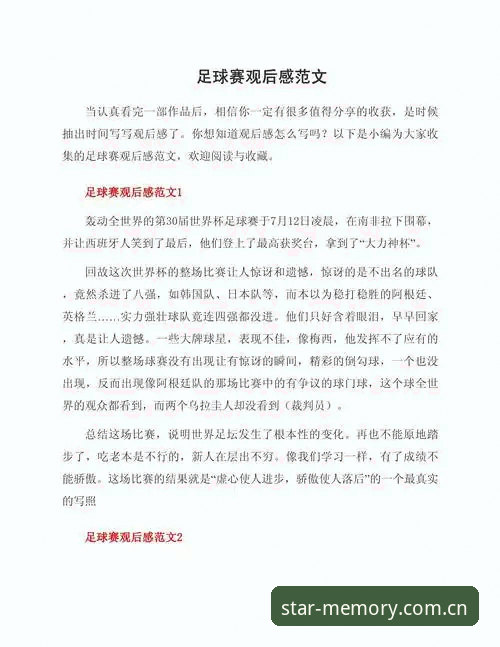 足球赛观后感范文

当认真看完一部作品后，相信你一定有很多值得分享的收获，是时候抽出时间写写观后感了。你想知道观后感怎么写吗？以下是小编为大家收集的足球赛观后感范文，欢迎阅读与收藏。

足球赛观后感范文1

轰动全世界的第30届世界杯足球赛于7月12日凌晨，在南非拉下围幕，并让西班牙人笑到了最后，他们登上了最高获奖台，拿到了“大力神杯”。

回故这次世界杯的整场比赛让人惊讶和遗憾，惊讶的是不出名的球队，竟然杀进了八强，如韩国队、日本队等，而本以为稳打稳胜的阿根廷、英格兰……实力强壮球队竟连四强都没进。他们只好含着眼泪，早早回家，真是让人遗憾。一些大牌球星，表现不佳，像梅西，他发挥不了应有的水平，所以整场球赛没有出现让有惊讶的瞬间，精彩的倒勾球，一个也没出现，反而出现像阿根廷队的那场比赛中的有争议的球门球，这个球全世界的观众都看到，而两个乌拉圭人却没看到（裁判员）。

总结这场比赛，说明世界足坛发生了根本性的变化。再也不能原地踏步了，吃老本是不行的，新人在层出不穷。像我们学习一样，有了成绩不能骄傲。这场比赛的结果就是“虚心使人进步，骄傲使人落后”的一个最真实的写照

足球赛观后感范文2

star-memory.com.cn